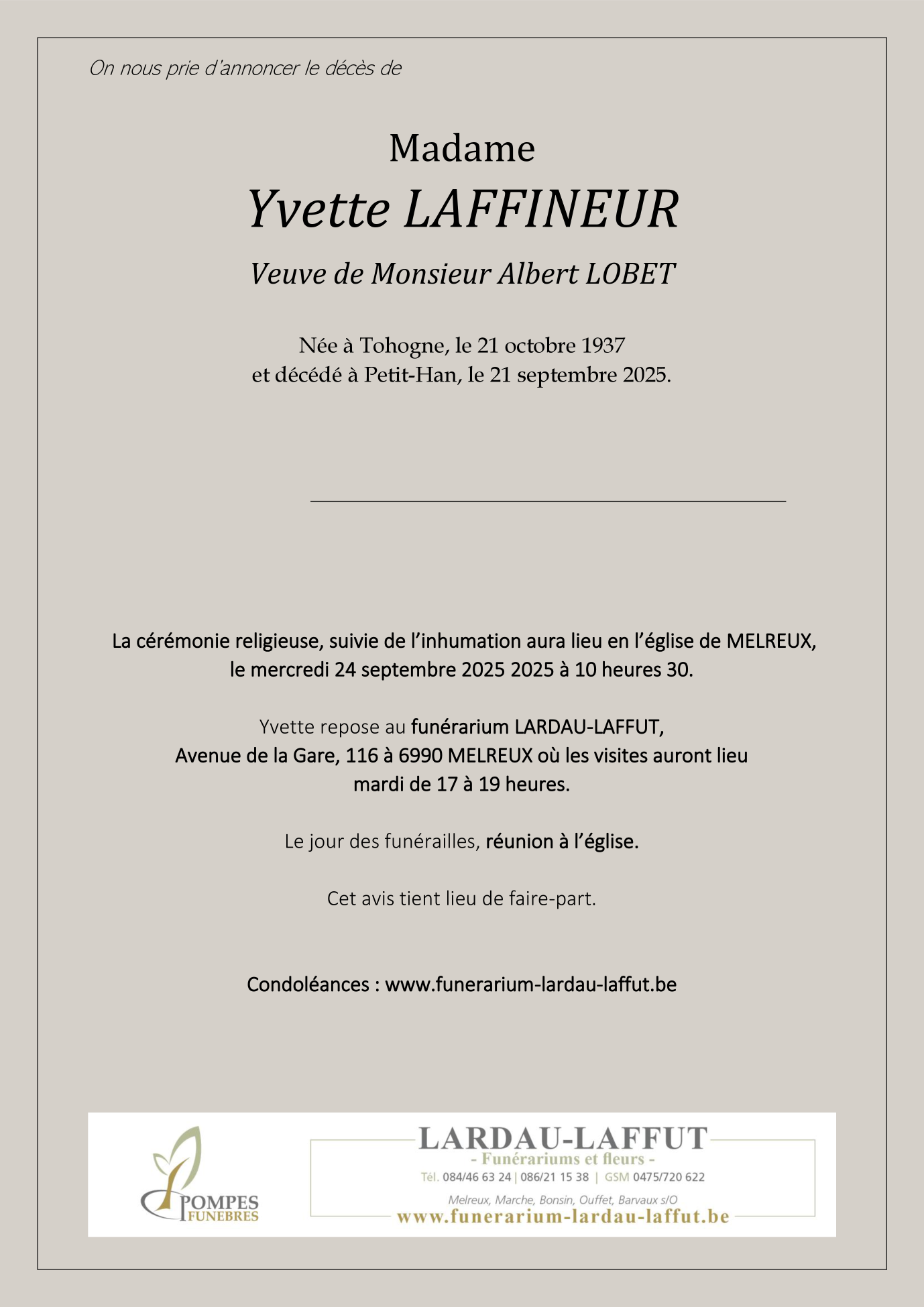 On nous prie d'annoncer le décès de

Madame

Yvette LAFFINEUR

Veuve de Monsieur Albert LOBET

Née à Tohogne, le 21 octobre 1937
et décédé à Petit-Han, le 21 septembre 2025.

La cérémonie religieuse, suivie de l'inhumation aura lieu en l'église de MELREUX, le mercredi 24 septembre 2025 2025 à 10 heures 30.

Yvette repose au funérarium LARDAU-LAFFUT, Avenue de la Gare, 116 à 6990 MELREUX où les visites auront lieu mardi de 17 à 19 heures.

Le jour des funérailles, réunion à l'église.

Cet avis tient lieu de faire-part.

Condoléances : www.funerarium-lardau-laffut.be

POMPES FUNEBRES

LARDAU-LAFFUT
- Funérariums et fleurs -
Tél. 084/46 63 24 | 086/21 15 38 | GSM 0475/720 622
Melreux, Marche, Bonsin, Ouffet, Barvaux s/O
www.funerarium-lardau-laffut.be